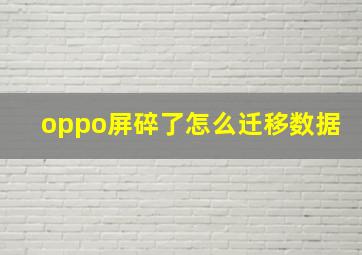 oppo屏碎了怎么迁移数据